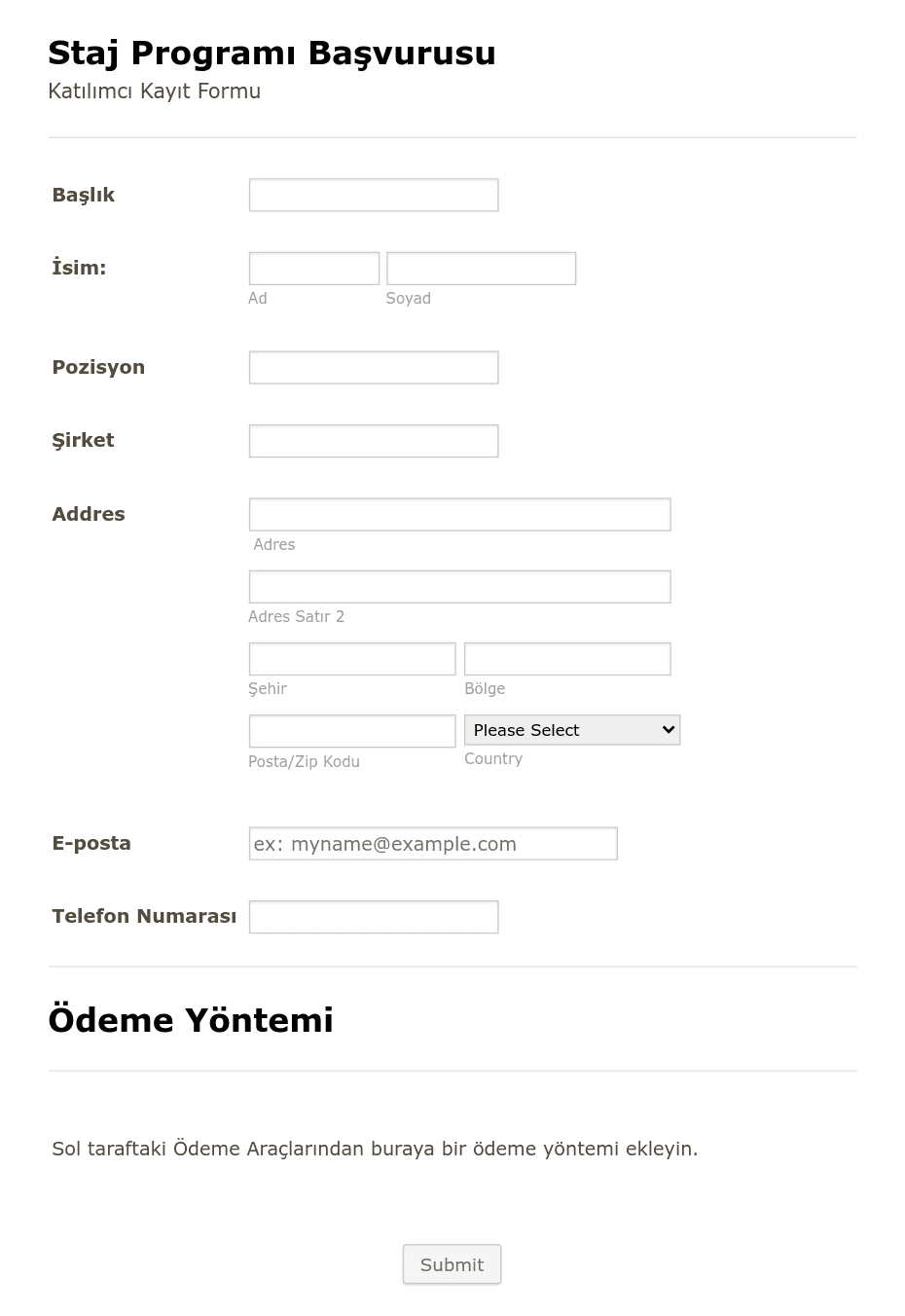 Staj Programı Başvurusu
Katılımcı Kayıt Formu

Başlık

İsim:
Ad
Soyad

Pozisyon

Şirket

Addres
Adres
Adres Satır 2
Şehir
Bölge
Posta/Zip Kodu
Please Select
Country

E-posta
ex: myname@example.com

Telefon Numarası

Ödeme Yöntemi

Sol taraftaki Ödeme Araçlarından buraya bir ödeme yöntemi ekleyin.

Submit